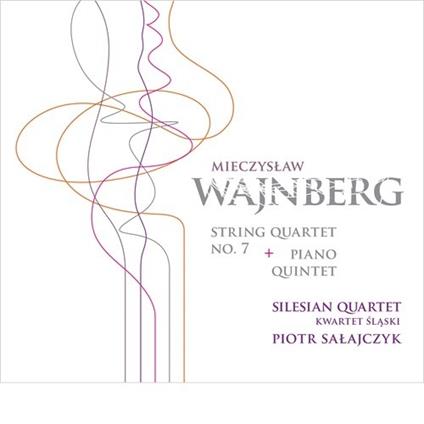 MIECZYSŁAW
WAJNBERG

STRING QUARTET
NO. 7 + PIANO QUINTET

SILESIAN QUARTET
KWARTET ŚLĄSKI
PIOTR SAŁAJCZYK